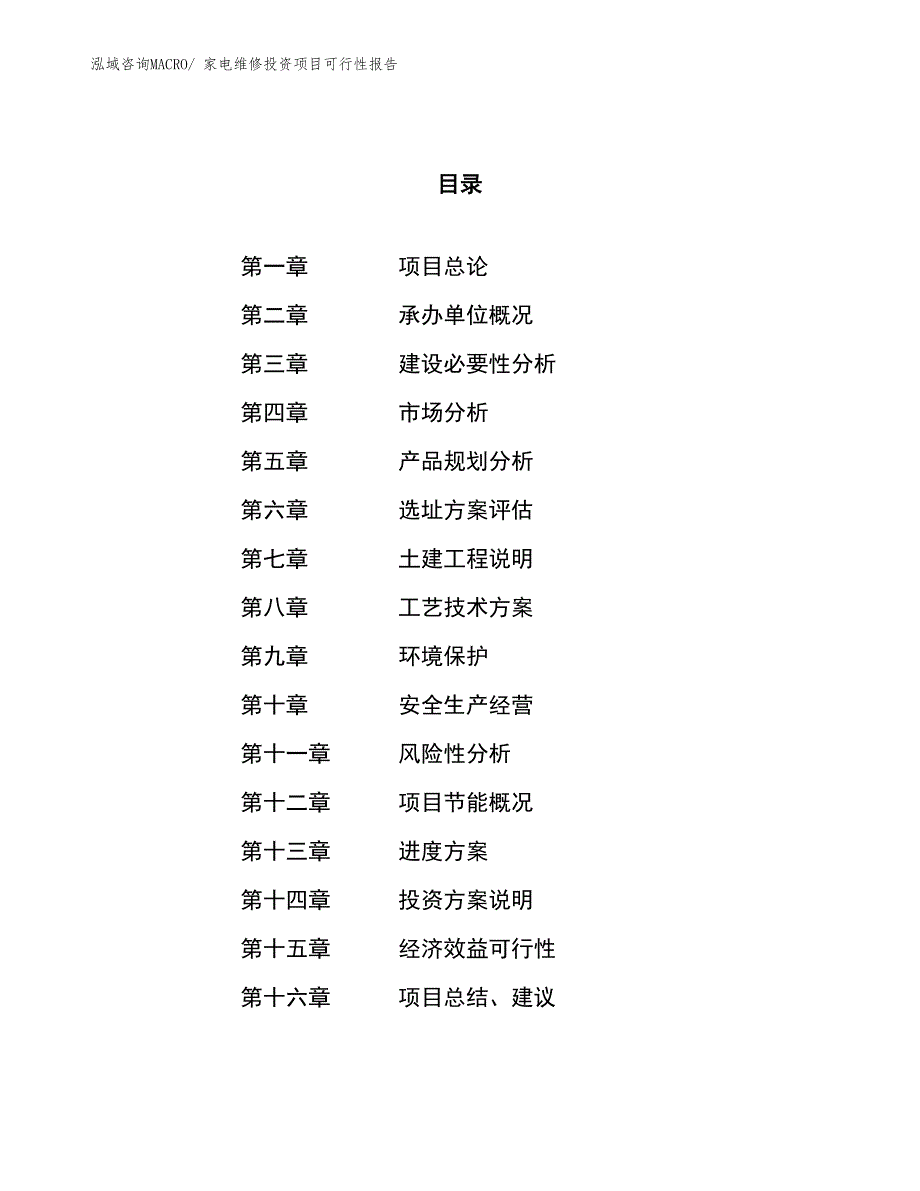 泓域咨询MACRO/ 家电维修投资项目可行性报告

目录

第一章　　项目总论
第二章　　承办单位概况
第三章　　建设必要性分析
第四章　　市场分析
第五章　　产品规划分析
第六章　　选址方案评估
第七章　　土建工程说明
第八章　　工艺技术方案
第九章　　环境保护
第十章　　安全生产经营
第十一章　　风险性分析
第十二章　　项目节能概况
第十三章　　进度方案
第十四章　　投资方案说明
第十五章　　经济效益可行性
第十六章　　项目总结、建议